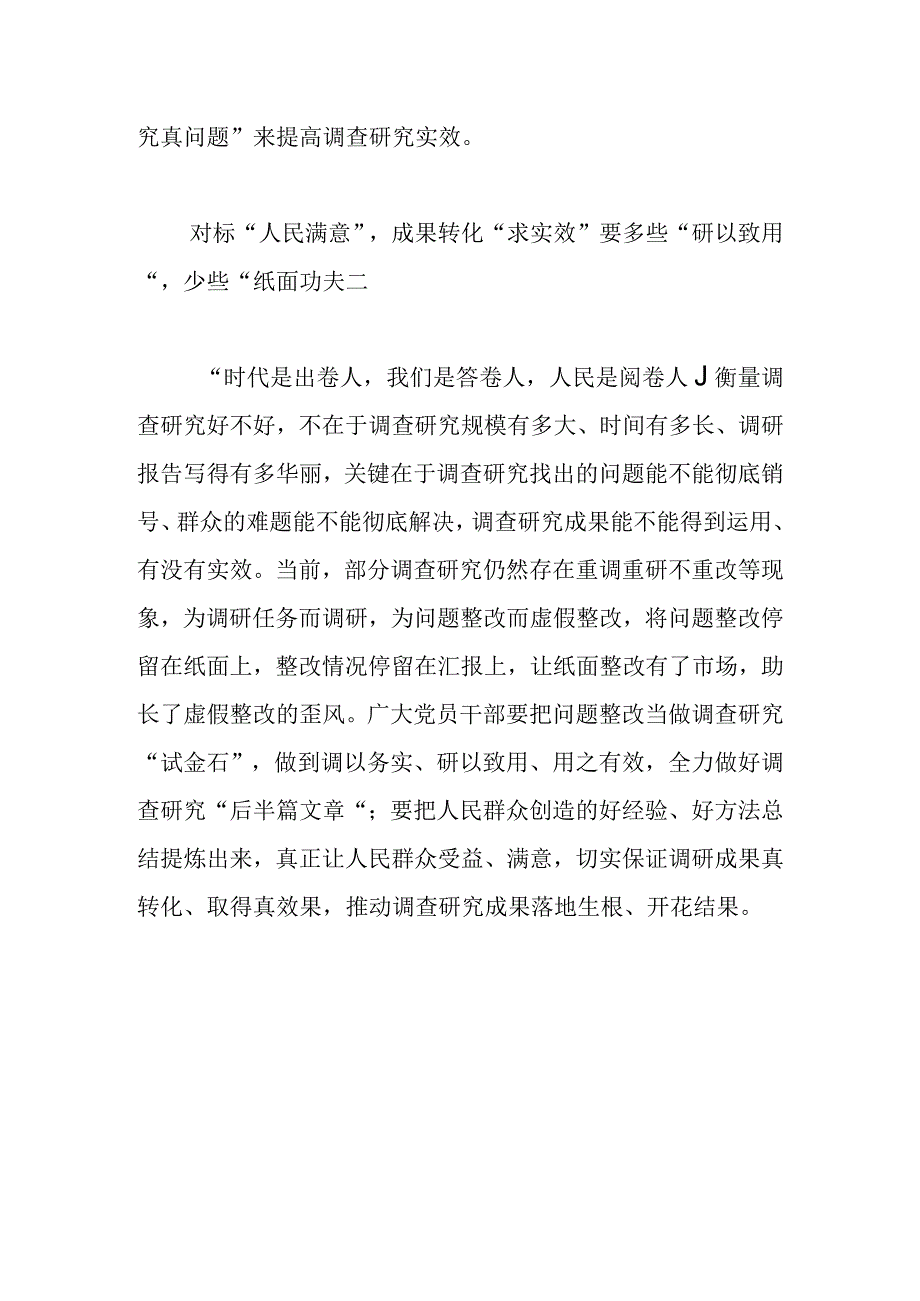 究真问题”来提高调查研究实效。

对标“人民满意”，成果转化“求实效”要多些“研以致用“，少些“纸面功夫二

“时代是出卷人，我们是答卷人，人民是阅卷人J衡量调查研究好不好，不在于调查研究规模有多大、时间有多长、调研报告写得有多华丽，关键在于调查研究找出的问题能不能彻底销号、群众的难题能不能彻底解决，调查研究成果能不能得到运用、有没有实效。当前，部分调查研究仍然存在重调重研不重改等现象，为调研任务而调研，为问题整改而虚假整改，将问题整改停留在纸面上，整改情况停留在汇报上，让纸面整改有了市场，助长了虚假整改的歪风。广大党员干部要把问题整改当做调查研究“试金石”，做到调以务实、研以致用、用之有效，全力做好调查研究“后半篇文章“；要把人民群众创造的好经验、好方法总结提炼出来，真正让人民群众受益、满意，切实保证调研成果真转化、取得真效果，推动调查研究成果落地生根、开花结果。